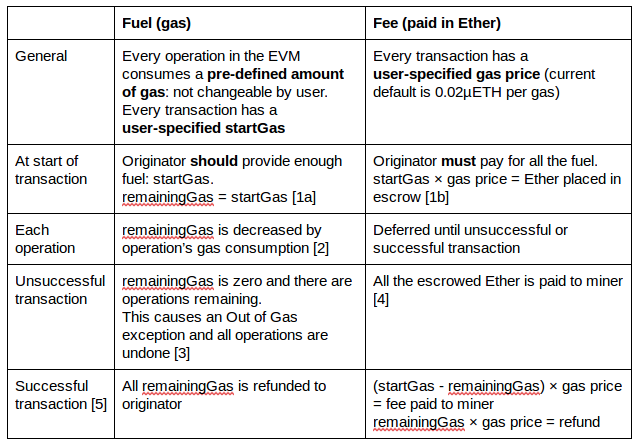 | | Fuel (gas) | Fee (paid in Ether) |
|---|---|---|
| General | Every operation in the EVM consumes a pre-defined amount of gas: not changeable by user. Every transaction has a user-specified startGas | Every transaction has a user-specified gas price (current default is 0.02µETH per gas) |
| At start of transaction | Originator should provide enough fuel: startGas. remainingGas = startGas [1a] | Originator must pay for all the fuel. startGas × gas price = Ether placed in escrow [1b] |
| Each operation | remainingGas is decreased by operation's gas consumption [2] | Deferred until unsuccessful or successful transaction |
| Unsuccessful transaction | remainingGas is zero and there are operations remaining. This causes an Out of Gas exception and all operations are undone [3] | All the escrowed Ether is paid to miner [4] |
| Successful transaction [5] | All remainingGas is refunded to originator | (startGas - remainingGas) × gas price = fee paid to miner remainingGas × gas price = refund |